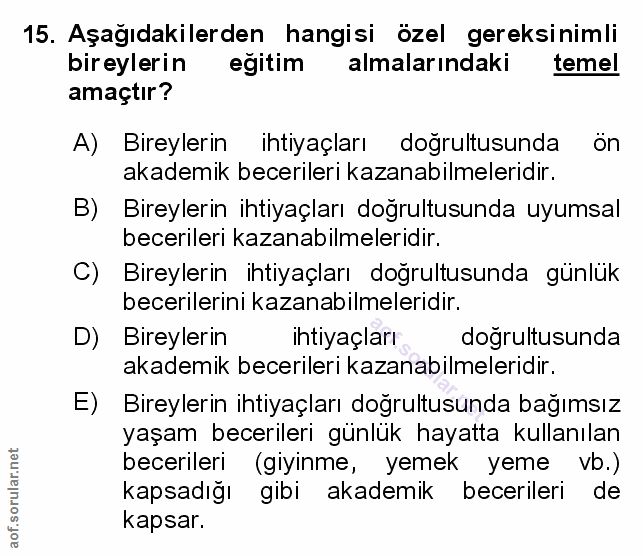 15. Aşağıdakilerden hangisi özel gereksinimli bireylerin eğitim almalarındaki temel amaçtır?

A) Bireylerin ihtiyaçları doğrultusunda ön akademik becerileri kazanabilmeleridir.

B) Bireylerin ihtiyaçları doğrultusunda uyumsal becerileri kazanabilmeleridir.

C) Bireylerin ihtiyaçları doğrultusunda günlük becerilerini kazanabilmeleridir.

D) Bireylerin ihtiyaçları doğrultusunda akademik becerileri kazanabilmeleridir.

E) Bireylerin ihtiyaçları doğrultusunda bağımsız yaşam becerileri günlük hayatta kullanılan becerileri (giyinme, yemek yeme vb.) kapsadığı gibi akademik becerileri de kapsar.

aof.sorular.net

aof.sorular.net